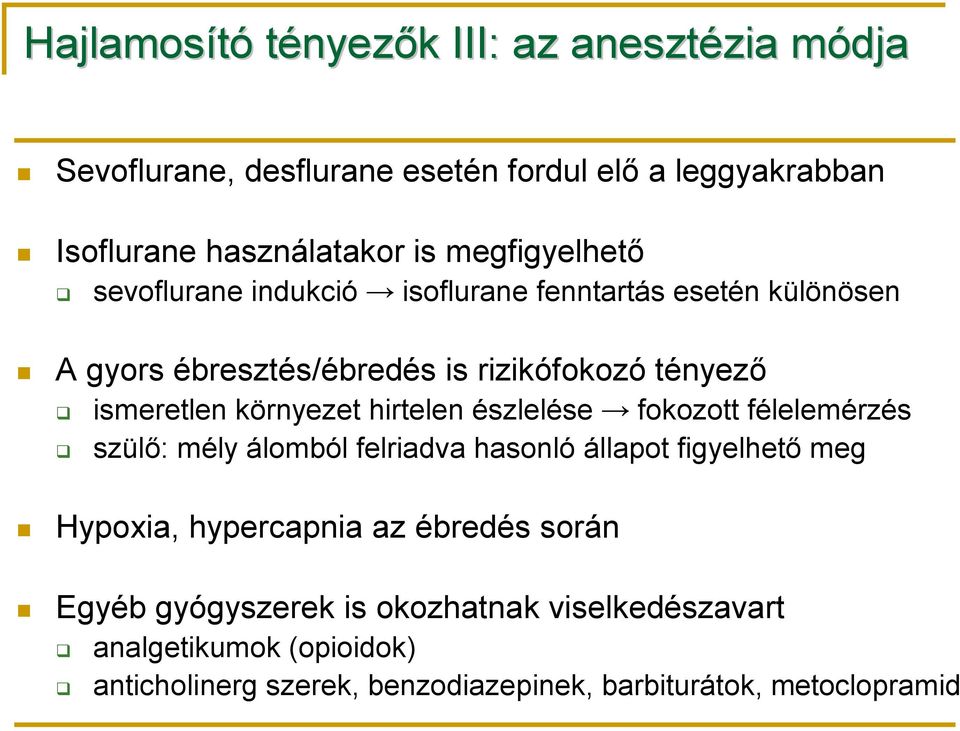 Hajlamosító tényezők III: az anesztézia módja

Sevoflurane, desflurane esetén fordul elő a leggyakrabban

Isoflurane használatakor is megfigyelhető
sevoflurane indukció → isoflurane fenntartás esetén különösen

A gyors ébresztés/ébredés is rizikófokozó tényező
ismeretlen környezet hirtelen észlelése → fokozott félelemérzés
szülő: mély álomból felriadva hasonló állapot figyelhető meg

Hypoxia, hypercapnia az ébredés során

Egyéb gyógyszerek is okozhatnak viselkedészavart
analgetikumok (opioidok)
anticholinerg szerek, benzodiazepinek, barbiturátok, metoclopramid